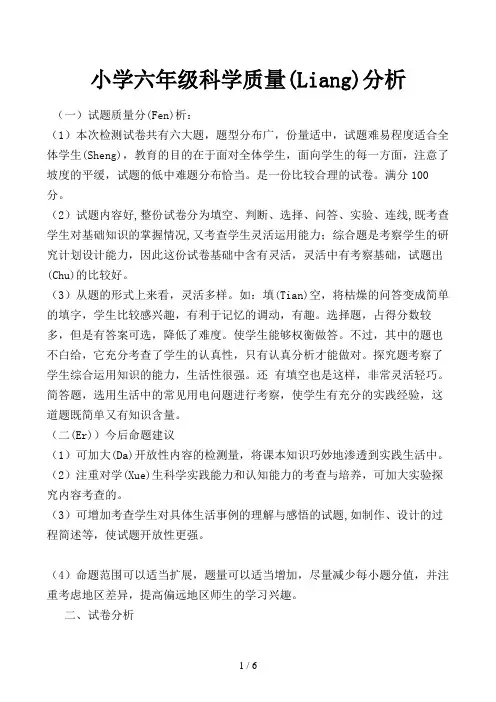 小学六年级科学质量(Liang)分析

（一）试题质量分(Fen)析：

（1）本次检测试卷共有六大题，题型分布广，份量适中，试题难易程度适合全体学生(Sheng)，教育的目的在于面对全体学生，面向学生的每一方面，注意了坡度的平缓，试题的低中难题分布恰当。是一份比较合理的试卷。满分 100 分。

（2）试题内容好,整份试卷分为填空、判断、选择、问答、实验、连线,既考查学生对基础知识的掌握情况,又考查学生灵活运用能力；综合题是考察学生的研究计划设计能力，因此这份试卷基础中含有灵活，灵活中有考察基础，试题出(Chu)的比较好。

（3）从题的形式上来看，灵活多样。如：填(Tian)空，将枯燥的问答变成简单的填字，学生比较感兴趣，有利于记忆的调动，有趣。选择题，占得分数较多，但是有答案可选，降低了难度。使学生能够权衡做答。不过，其中的题也不白给，它充分考查了学生的认真性，只有认真分析才能做对。探究题考察了学生综合运用知识的能力，生活性很强。还 有填空也是这样，非常灵活轻巧。简答题，选用生活中的常见用电问题进行考察，使学生有充分的实践经验，这道题既简单又有知识含量。

（二(Er)）今后命题建议

（1）可加大(Da)开放性内容的检测量，将课本知识巧妙地渗透到实践生活中。

（2）注重对学(Xue)生科学实践能力和认知能力的考查与培养，可加大实验探究内容考查的。

（3）可增加考查学生对具体生活事例的理解与感悟的试题,如制作、设计的过程简述等，使试题开放性更强。

（4）命题范围可以适当扩展，题量可以适当增加，尽量减少每小题分值，并注重考虑地区差异，提高偏远地区师生的学习兴趣。

二、试卷分析

1 / 6